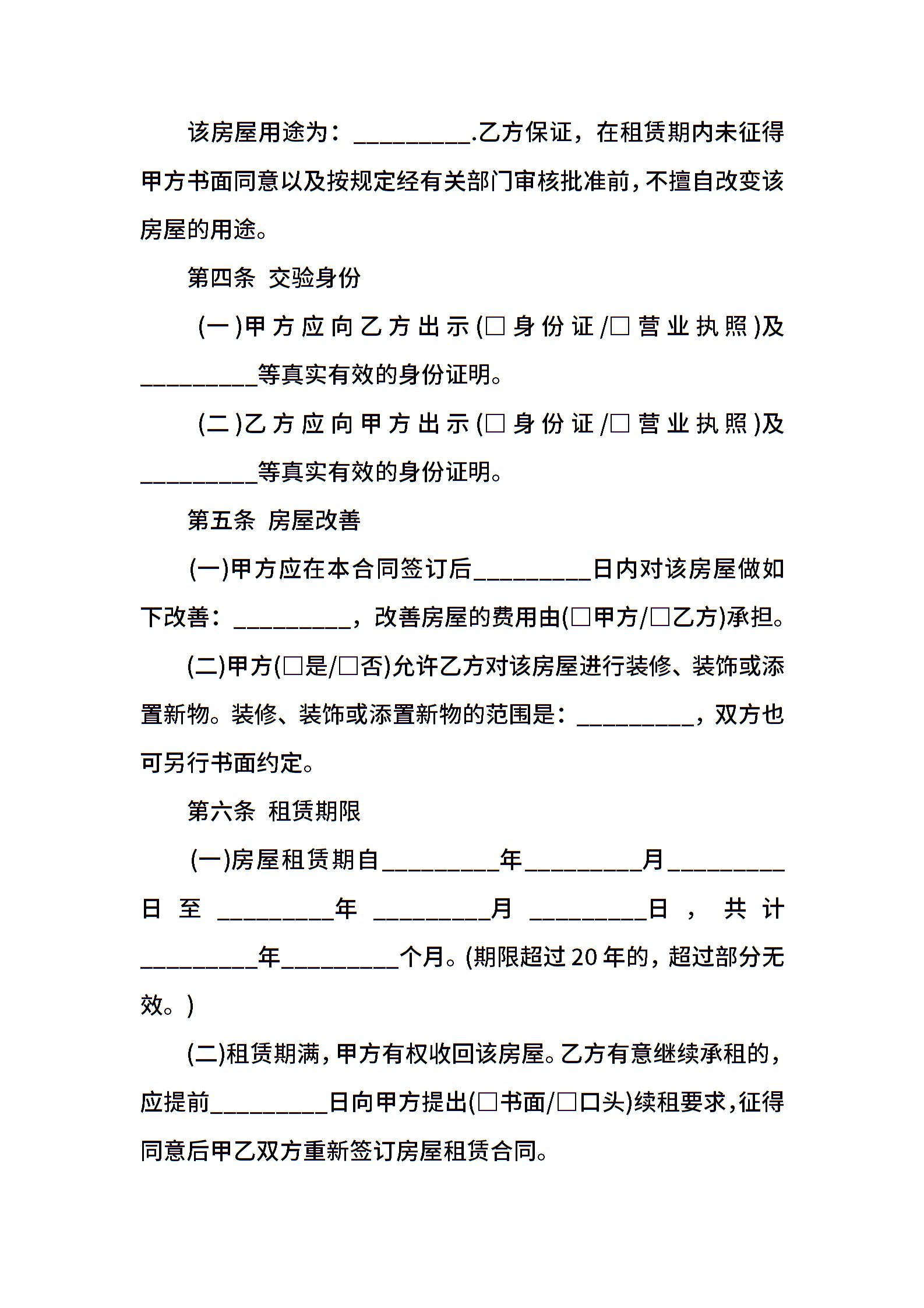 该房屋用途为：__________.乙方保证，在租赁期内未征得甲方书面同意以及按规定经有关部门审核批准前，不擅自改变该房屋的用途。

第四条 交验身份

(一)甲方应向乙方出示(□身份证/□营业执照)及__________等真实有效的身份证明。

(二)乙方应向甲方出示(□身份证/□营业执照)及__________等真实有效的身份证明。

第五条 房屋改善

(一)甲方应在本合同签订后__________日内对该房屋做如下改善：__________，改善房屋的费用由(□甲方/□乙方)承担。

(二)甲方(□是/□否)允许乙方对该房屋进行装修、装饰或添置新物。装修、装饰或添置新物的范围是：__________，双方也可另行书面约定。

第六条 租赁期限

(一)房屋租赁期自__________年__________月__________日至__________年__________月__________日，共计__________年__________个月。(期限超过20年的，超过部分无效。)

(二)租赁期满，甲方有权收回该房屋。乙方有意继续承租的，应提前__________日向甲方提出(□书面/□口头)续租要求，征得同意后甲乙双方重新签订房屋租赁合同。